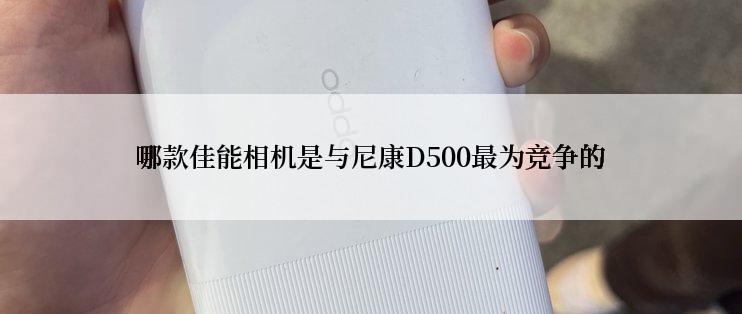 oppo

哪款佳能相机是与尼康D500最为竞争的